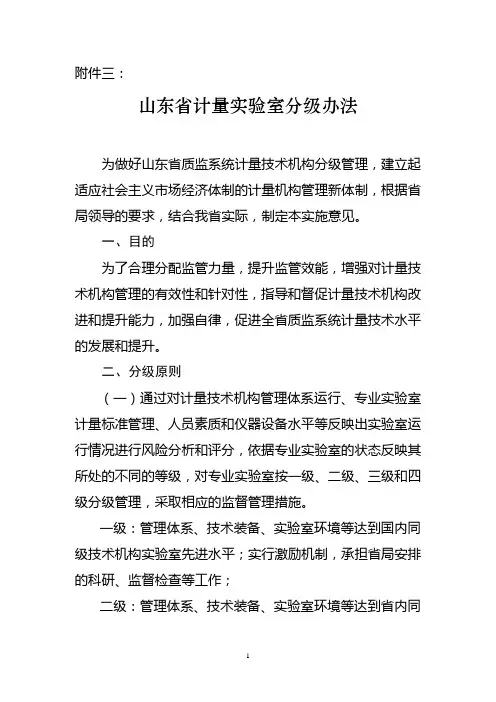 附件三：

山东省计量实验室分级办法

为做好山东省质监系统计量技术机构分级管理，建立起适应社会主义市场经济体制的计量机构管理新体制，根据省局领导的要求，结合我省实际，制定本实施意见。

一、目的

为了合理分配监管力量，提升监管效能，增强对计量技术机构管理的有效性和针对性，指导和督促计量技术机构改进和提升能力，加强自律，促进全省质监系统计量技术水平的发展和提升。

二、分级原则

（一）通过对计量技术机构管理体系运行、专业实验室计量标准管理、人员素质和仪器设备水平等反映出实验室运行情况进行风险分析和评分，依据专业实验室的状态反映其所处的不同的等级，对专业实验室按一级、二级、三级和四级分级管理，采取相应的监督管理措施。

一级：管理体系、技术装备、实验室环境等达到国内同级技术机构实验室先进水平；实行激励机制，承担省局安排的科研、监督检查等工作；

二级：管理体系、技术装备、实验室环境等达到省内同

1